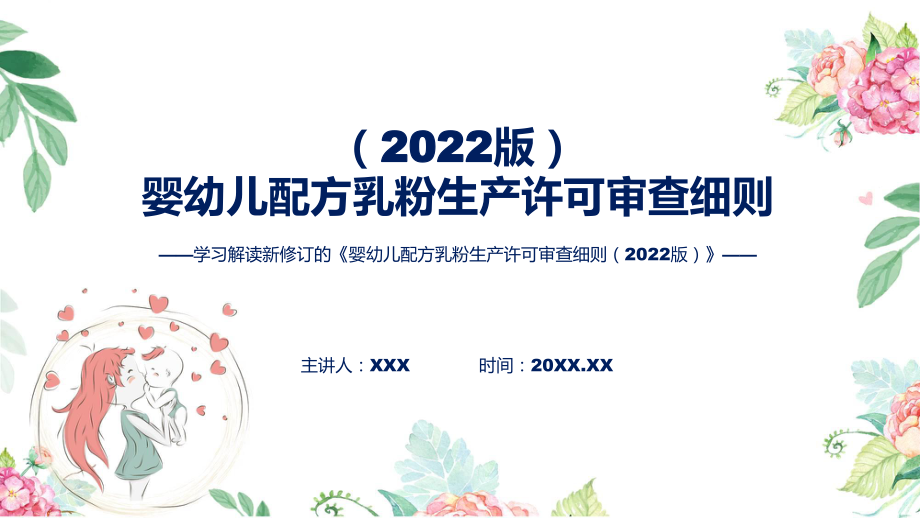 （2022版）
婴幼儿配方乳粉生产许可审查细则

——学习解读新修订的《婴幼儿配方乳粉生产许可审查细则（2022版）》——

主讲人：XXX　　时间：20XX.XX